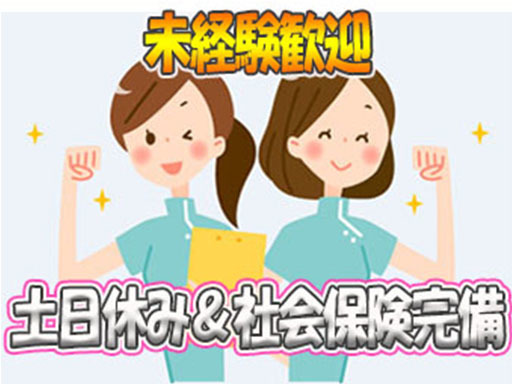 未経験歓迎

土日休み＆社会保険完備